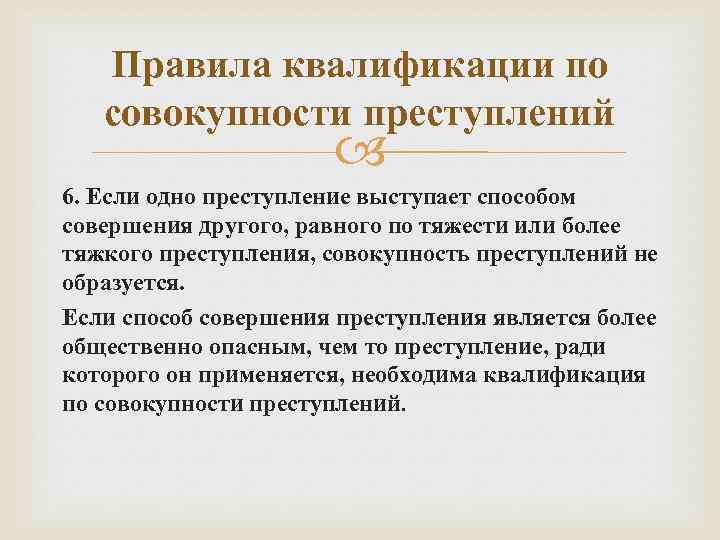 Правила квалификации по совокупности преступлений

6. Если одно преступление выступает способом совершения другого, равного по тяжести или более тяжкого преступления, совокупность преступлений не образуется.

Если способ совершения преступления является более общественно опасным, чем то преступление, ради которого он применяется, необходима квалификация по совокупности преступлений.